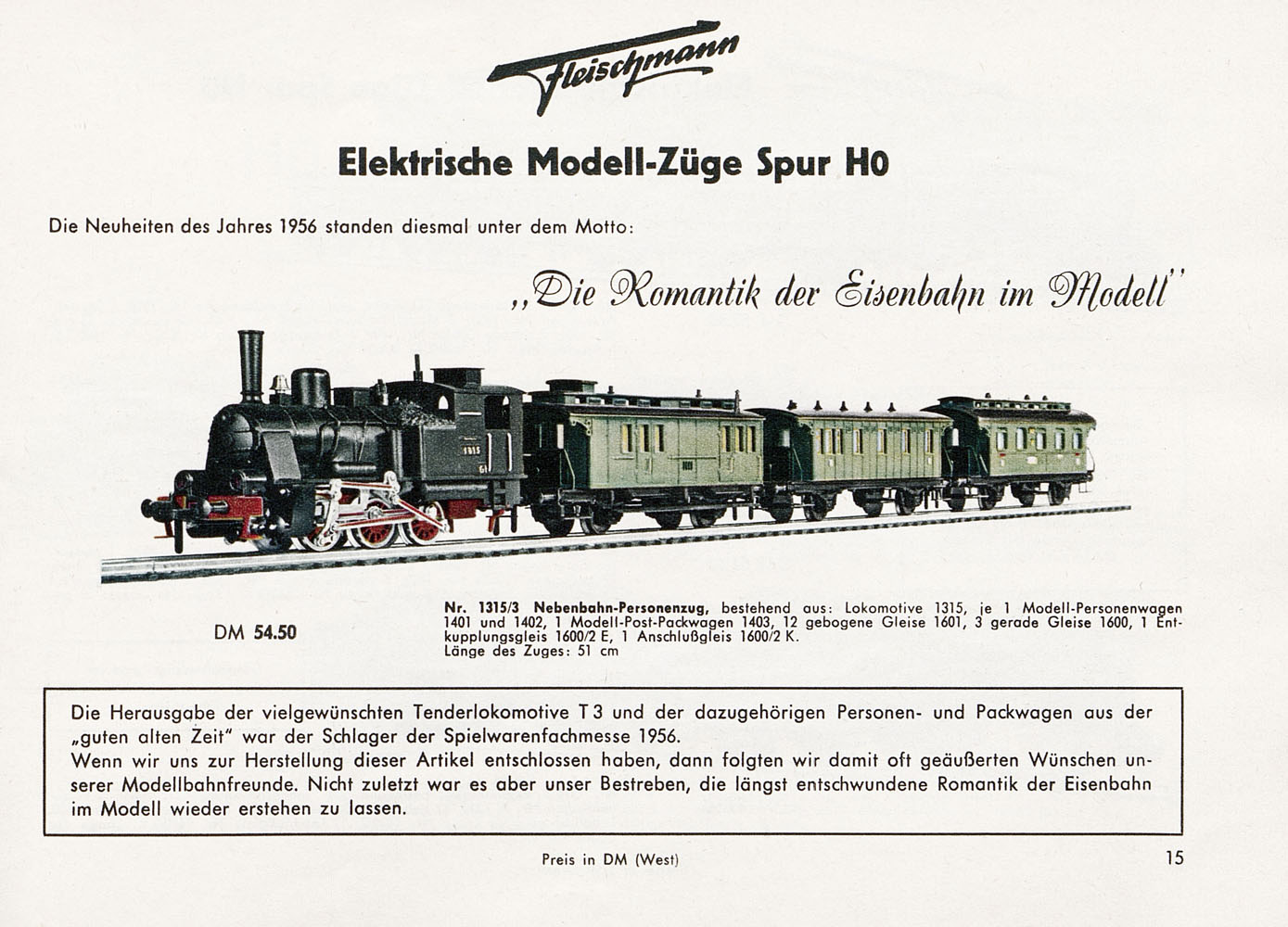 Fleischmann

Elektrische Modell-Züge Spur H0

Die Neuheiten des Jahres 1956 standen diesmal unter dem Motto:

„Die Romantik der Eisenbahn im Modell"

1315

DM 54.50

Nr. 1315/3 Nebenbahn-Personenzug, bestehend aus: Lokomotive 1315, je 1 Modell-Personenwagen 1401 und 1402, 1 Modell-Post-Packwagen 1403, 12 gebogene Gleise 1601, 3 gerade Gleise 1600, 1 Entkupplungsgleis 1600/2 E, 1 Anschlußgleis 1600/2 K.
Länge des Zuges: 51 cm

Die Herausgabe der vielgewünschten Tenderlokomotive T 3 und der dazugehörigen Personen- und Packwagen aus der „guten alten Zeit" war der Schlager der Spielwarenfachmesse 1956.
Wenn wir uns zur Herstellung dieser Artikel entschlossen haben, dann folgten wir damit oft geäußerten Wünschen unserer Modellbahnfreunde. Nicht zuletzt war es aber unser Bestreben, die längst entschwundene Romantik der Eisenbahn im Modell wieder erstehen zu lassen.

Preis in DM (West)

15